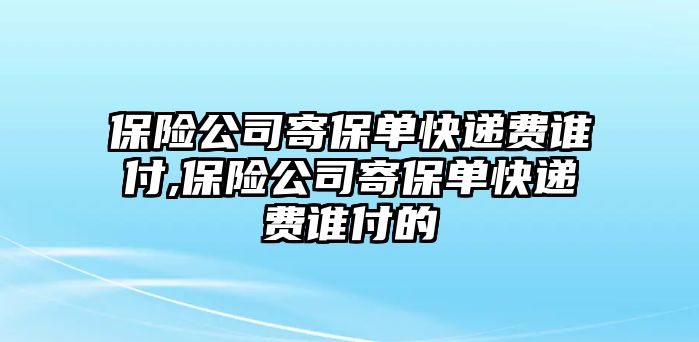 保险公司寄保单快递费谁付,保险公司寄保单快递费谁付的